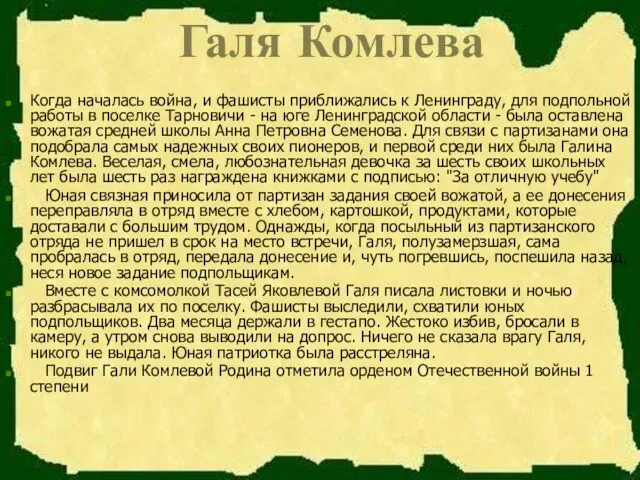 Галя Комлева

Когда началась война, и фашисты приближались к Ленинграду, для подпольной работы в поселке Тарновичи - на юге Ленинградской области - была оставлена вожатая средней школы Анна Петровна Семенова. Для связи с партизанами она подобрала самых надежных своих пионеров, и первой среди них была Галина Комлева. Веселая, смела, любознательная девочка за шесть своих школьных лет была шесть раз награждена книжками с подписью: "За отличную учебу"

Юная связная приносила от партизан задания своей вожатой, а ее донесения переправляла в отряд вместе с хлебом, картошкой, продуктами, которые доставали с большим трудом. Однажды, когда посыльный из партизанского отряда не пришел в срок на место встречи, Галя, полузамерзшая, сама пробралась в отряд, передала донесение и, чуть погревшись, поспешила назад, неся новое задание подпольщикам.

Вместе с комсомолкой Тасей Яковлевой Галя писала листовки и ночью разбрасывала их по поселку. Фашисты выследили, схватили юных подпольщиков. Два месяца держали в гестапо. Жестоко избив, бросали в камеру, а утром снова выводили на допрос. Ничего не сказала врагу Галя, никого не выдала. Юная патриотка была расстреляна.

Подвиг Гали Комлевой Родина отметила орденом Отечественной войны 1 степени